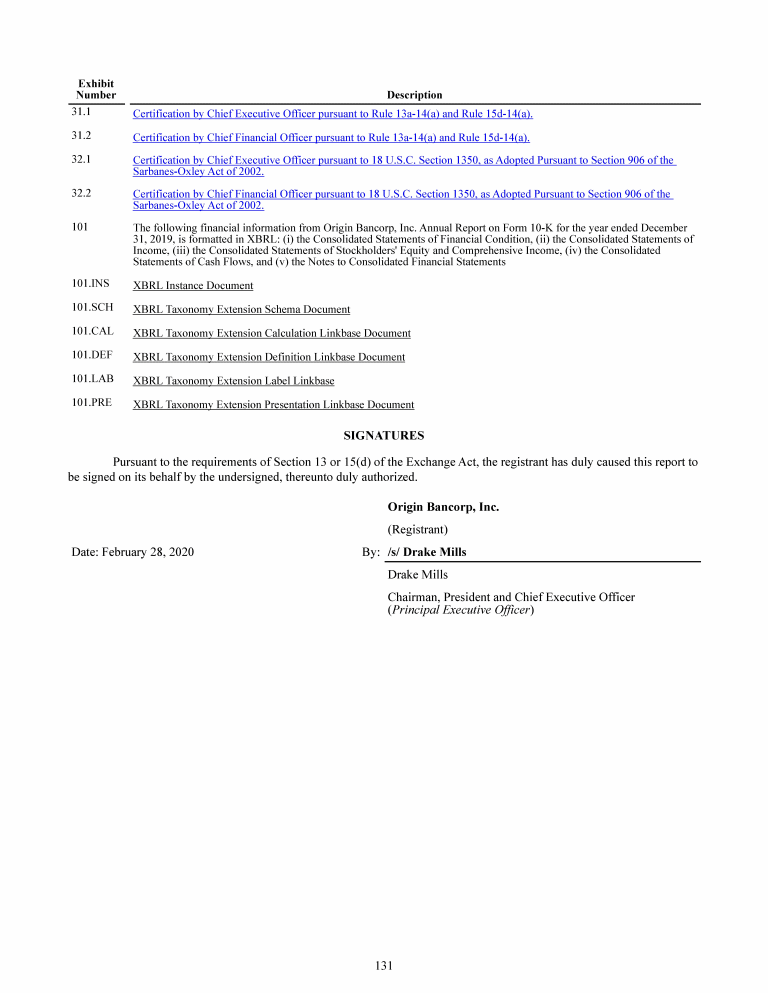 | Exhibit Number | Description |
|---|---|
| 31.1 | Certification by Chief Executive Officer pursuant to Rule 13a-14(a) and Rule 15d-14(a). |
| 31.2 | Certification by Chief Financial Officer pursuant to Rule 13a-14(a) and Rule 15d-14(a). |
| 32.1 | Certification by Chief Executive Officer pursuant to 18 U.S.C. Section 1350, as Adopted Pursuant to Section 906 of the Sarbanes-Oxley Act of 2002. |
| 32.2 | Certification by Chief Financial Officer pursuant to 18 U.S.C. Section 1350, as Adopted Pursuant to Section 906 of the Sarbanes-Oxley Act of 2002. |
| 101 | The following financial information from Origin Bancorp, Inc. Annual Report on Form 10-K for the year ended December 31, 2019, is formatted in XBRL: (i) the Consolidated Statements of Financial Condition, (ii) the Consolidated Statements of Income, (iii) the Consolidated Statements of Stockholders' Equity and Comprehensive Income, (iv) the Consolidated Statements of Cash Flows, and (v) the Notes to Consolidated Financial Statements |
| 101.INS | XBRL Instance Document |
| 101.SCH | XBRL Taxonomy Extension Schema Document |
| 101.CAL | XBRL Taxonomy Extension Calculation Linkbase Document |
| 101.DEF | XBRL Taxonomy Extension Definition Linkbase Document |
| 101.LAB | XBRL Taxonomy Extension Label Linkbase |
| 101.PRE | XBRL Taxonomy Extension Presentation Linkbase Document |

SIGNATURES

Pursuant to the requirements of Section 13 or 15(d) of the Exchange Act, the registrant has duly caused this report to be signed on its behalf by the undersigned, thereunto duly authorized.

Origin Bancorp, Inc.

(Registrant)

Date: February 28, 2020

By: /s/ Drake Mills

Drake Mills

Chairman, President and Chief Executive Officer
(Principal Executive Officer)

131